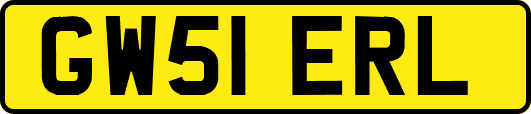 GW51 ERL